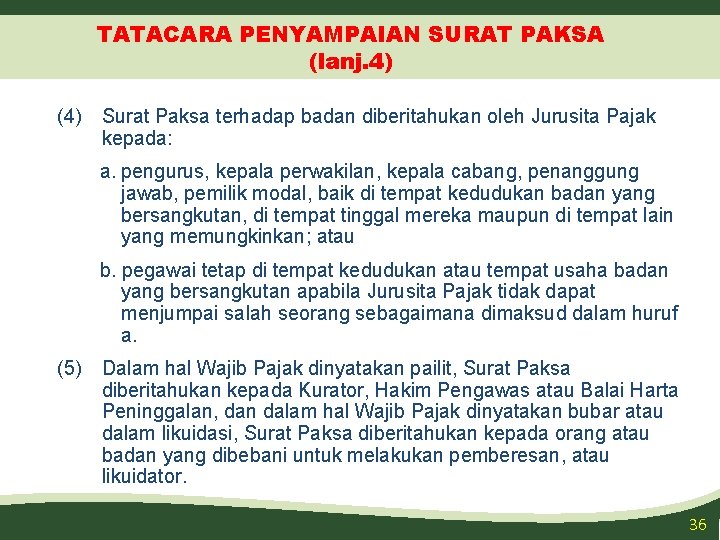 TATACARA PENYAMPAIAN SURAT PAKSA
(lanj.4)

(4) Surat Paksa terhadap badan diberitahukan oleh Jurusita Pajak kepada:

a. pengurus, kepala perwakilan, kepala cabang, penanggung jawab, pemilik modal, baik di tempat kedudukan badan yang bersangkutan, di tempat tinggal mereka maupun di tempat lain yang memungkinkan; atau

b. pegawai tetap di tempat kedudukan atau tempat usaha badan yang bersangkutan apabila Jurusita Pajak tidak dapat menjumpai salah seorang sebagaimana dimaksud dalam huruf a.

(5) Dalam hal Wajib Pajak dinyatakan pailit, Surat Paksa diberitahukan kepada Kurator, Hakim Pengawas atau Balai Harta Peninggalan, dan dalam hal Wajib Pajak dinyatakan bubar atau dalam likuidasi, Surat Paksa diberitahukan kepada orang atau badan yang dibebani untuk melakukan pemberesan, atau likuidator.

36